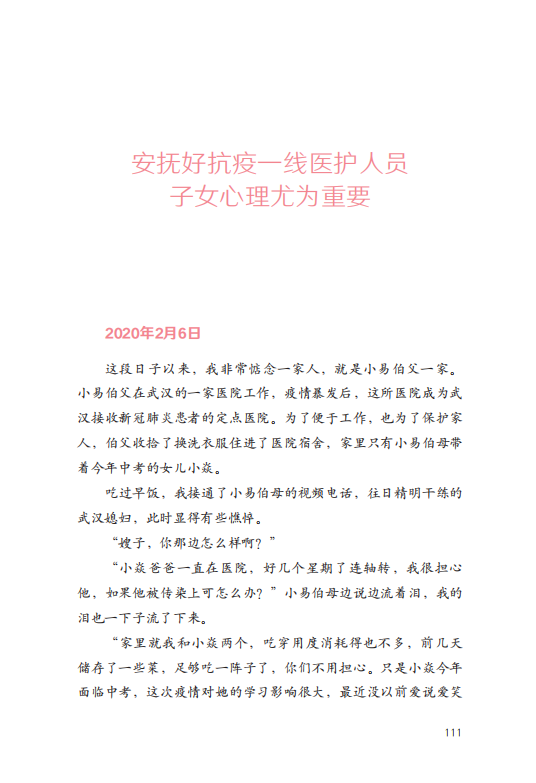 安抚好抗疫一线医护人员
子女心理尤为重要

2020年2月6日

这段日子以来，我非常惦念一家人，就是小易伯父一家。小易伯父在武汉的一家医院工作，疫情暴发后，这所医院成为武汉接收新冠肺炎患者的定点医院。为了便于工作，也为了保护家人，伯父收拾了换洗衣服住进了医院宿舍，家里只有小易伯母带着今年中考的女儿小焱。

吃过早饭，我接通了小易伯母的视频电话，往日精明干练的武汉媳妇，此时显得有些憔悴。

“嫂子，你那边怎么样啊？”

“小焱爸爸一直在医院，好几个星期了连轴转，我很担心他，如果他被传染上可怎么办？”小易伯母边说边流着泪，我的泪也一下子流了下来。

“家里就我和小焱两个，吃穿用度消耗得也不多，前几天储存了一些菜，足够吃一阵子了，你们不用担心。只是小焱今年面临中考，这次疫情对她的学习影响很大，最近没以前爱说爱笑

111